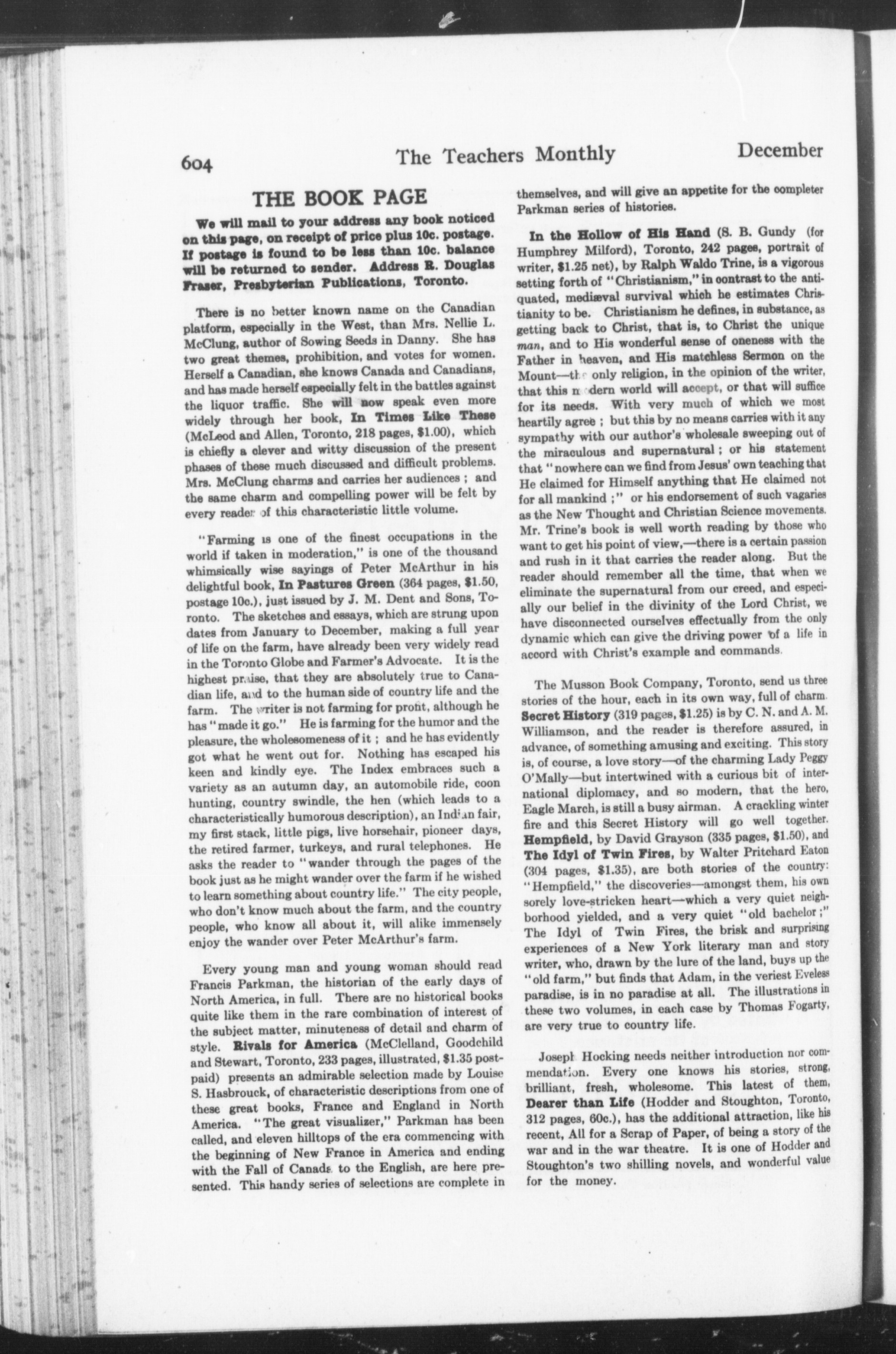 604 The Teachers Monthly December

THE BOOK PAGE

We will mail to your address any book noticed on this page, on receipt of price plus 10c. postage. If postage is found to be less than 10c. balance will be returned to sender. Address R. Douglas Fraser, Presbyterian Publications, Toronto.

There is no better known name on the Canadian platform, especially in the West, than Mrs. Nellie L. McClung, author of Sowing Seeds in Danny. She has two great themes, prohibition, and votes for women. Herself a Canadian, she knows Canada and Canadians, and has made herself especially felt in the battles against the liquor traffic. She will now speak even more widely through her book, In Times Like These (McLeod and Allen, Toronto, 218 pages, $1.00), which is chiefly a clever and witty discussion of the present phases of these much discussed and difficult problems. Mrs. McClung charms and carries her audiences ; and the same charm and compelling power will be felt by every reader of this characteristic little volume.

"Farming is one of the finest occupations in the world if taken in moderation," is one of the thousand whimsically wise sayings of Peter McArthur in his delightful book, In Pastures Green (364 pages, $1.50, postage 10c.), just issued by J. M. Dent and Sons, Toronto. The sketches and essays, which are strung upon dates from January to December, making a full year of life on the farm, have already been very widely read in the Toronto Globe and Farmer's Advocate. It is the highest praise, that they are absolutely true to Canadian life, and to the human side of country life and the farm. The writer is not farming for profit, although he has "made it go." He is farming for the humor and the pleasure, the wholesomeness of it ; and he has evidently got what he went out for. Nothing has escaped his keen and kindly eye. The Index embraces such a variety as an autumn day, an automobile ride, coon hunting, country swindle, the hen (which leads to a characteristically humorous description), an Indian fair, my first stack, little pigs, live horsehair, pioneer days, the retired farmer, turkeys, and rural telephones. He asks the reader to "wander through the pages of the book just as he might wander over the farm if he wished to learn something about country life." The city people, who don't know much about the farm, and the country people, who know all about it, will alike immensely enjoy the wander over Peter McArthur's farm.

Every young man and young woman should read Francis Parkman, the historian of the early days of North America, in full. There are no historical books quite like them in the rare combination of interest of the subject matter, minuteness of detail and charm of style. Rivals for America (McClelland, Goodchild and Stewart, Toronto, 233 pages, illustrated, $1.35 postpaid) presents an admirable selection made by Louise S. Hasbrouck, of characteristic descriptions from one of these great books, France and England in North America. "The great visualizer," Parkman has been called, and eleven hilltops of the era commencing with the beginning of New France in America and ending with the Fall of Canada to the English, are here presented. This handy series of selections are complete in themselves, and will give an appetite for the completer Parkman series of histories.

In the Hollow of His Hand (S. B. Gundy (for Humphrey Milford), Toronto, 242 pages, portrait of writer, $1.25 net), by Ralph Waldo Trine, is a vigorous setting forth of "Christianism," in contrast to the antiquated, mediæval survival which he estimates Christianity to be. Christianism he defines, in substance, as getting back to Christ, that is, to Christ the unique man, and to His wonderful sense of oneness with the Father in heaven, and His matchless Sermon on the Mount—the only religion, in the opinion of the writer, that this modern world will accept, or that will suffice for its needs. With very much of which we most heartily agree ; but this by no means carries with it any sympathy with our author's wholesale sweeping out of the miraculous and supernatural ; or his statement that "nowhere can we find from Jesus' own teaching that He claimed for Himself anything that He claimed not for all mankind ;" or his endorsement of such vagaries as the New Thought and Christian Science movements. Mr. Trine's book is well worth reading by those who want to get his point of view,—there is a certain passion and rush in it that carries the reader along. But the reader should remember all the time, that when we eliminate the supernatural from our creed, and especially our belief in the divinity of the Lord Christ, we have disconnected ourselves effectually from the only dynamic which can give the driving power of a life in accord with Christ's example and commands.

The Musson Book Company, Toronto, send us three stories of the hour, each in its own way, full of charm. Secret History (319 pages, $1.25) is by C. N. and A. M. Williamson, and the reader is therefore assured, in advance, of something amusing and exciting. This story is, of course, a love story—of the charming Lady Peggy O'Mally—but intertwined with a curious bit of international diplomacy, and so modern, that the hero, Eagle March, is still a busy airman. A crackling winter fire and this Secret History will go well together. Hempfield, by David Grayson (335 pages, $1.50), and The Idyl of Twin Fires, by Walter Pritchard Eaton (304 pages, $1.35), are both stories of the country: "Hempfield," the discoveries—amongst them, his own sorely love-stricken heart—which a very quiet neighborhood yielded, and a very quiet "old bachelor ;" The Idyl of Twin Fires, the brisk and surprising experiences of a New York literary man and story writer, who, drawn by the lure of the land, buys up the "old farm," but finds that Adam, in the veriest Eveless paradise, is in no paradise at all. The illustrations in these two volumes, in each case by Thomas Fogarty, are very true to country life.

Joseph Hocking needs neither introduction nor commendation. Every one knows his stories, strong, brilliant, fresh, wholesome. This latest of them, Dearer than Life (Hodder and Stoughton, Toronto, 312 pages, 60c.), has the additional attraction, like his recent, All for a Scrap of Paper, of being a story of the war and in the war theatre. It is one of Hodder and Stoughton's two shilling novels, and wonderful value for the money.